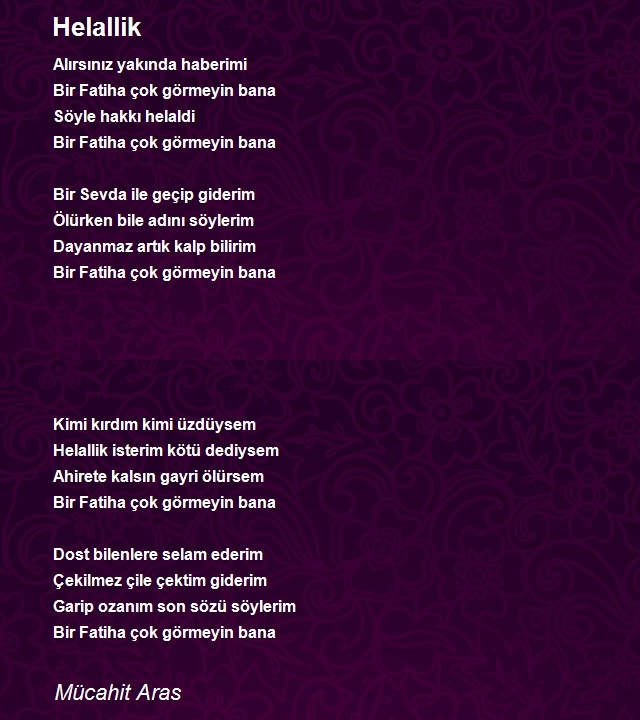 Helallik

Alırsınız yakında haberimi
Bir Fatiha çok görmeyin bana
Söyle hakkı helaldi
Bir Fatiha çok görmeyin bana

Bir Sevda ile geçip giderim
Ölürken bile adını söylerim
Dayanmaz artık kalp bilirim
Bir Fatiha çok görmeyin bana

Kimi kırdım kimi üzdüysem
Helallik isterim kötü dediysem
Ahirete kalsın gayri ölürsem
Bir Fatiha çok görmeyin bana

Dost bilenlere selam ederim
Çekilmez çile çektim giderim
Garip ozanım son sözü söylerim
Bir Fatiha çok görmeyin bana

Mücahit Aras